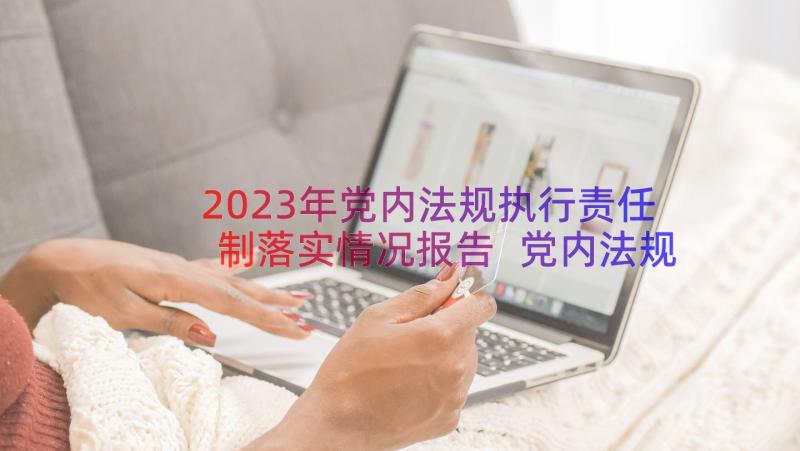 2023年党内法规执行责任制落实情况报告 党内法规